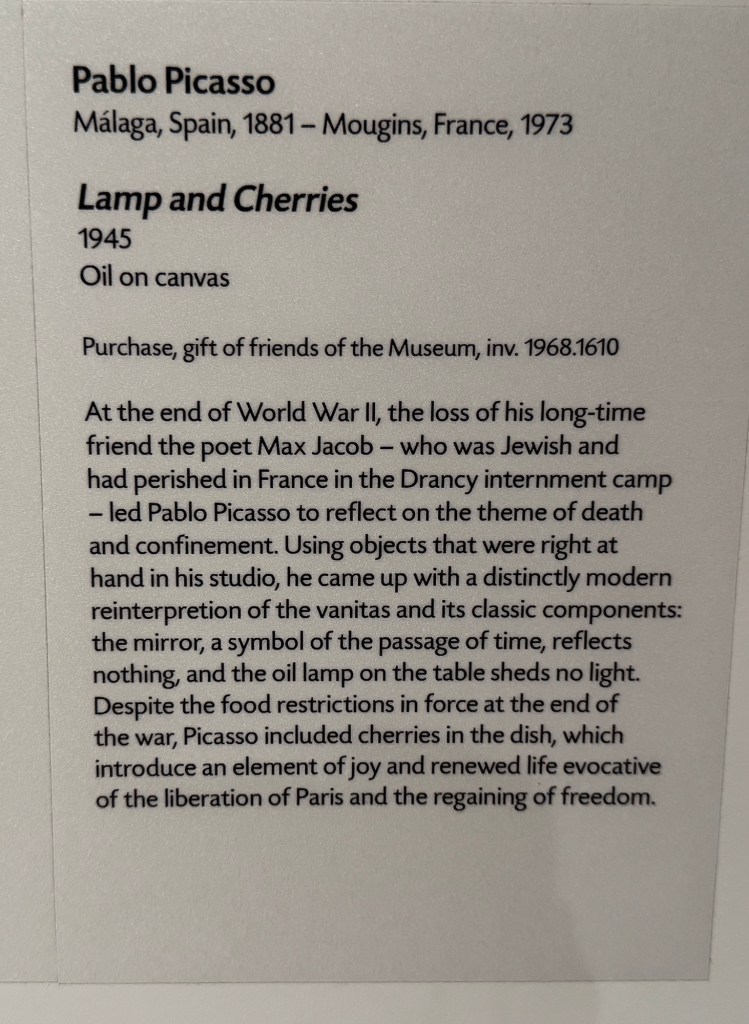 Pablo Picasso
Málaga, Spain, 1881 – Mougins, France, 1973

Lamp and Cherries
1945
Oil on canvas

Purchase, gift of friends of the Museum, inv. 1968.1610

At the end of World War II, the loss of his long-time friend the poet Max Jacob – who was Jewish and had perished in France in the Drancy internment camp – led Pablo Picasso to reflect on the theme of death and confinement. Using objects that were right at hand in his studio, he came up with a distinctly modern reinterpretion of the vanitas and its classic components: the mirror, a symbol of the passage of time, reflects nothing, and the oil lamp on the table sheds no light. Despite the food restrictions in force at the end of the war, Picasso included cherries in the dish, which introduce an element of joy and renewed life evocative of the liberation of Paris and the regaining of freedom.